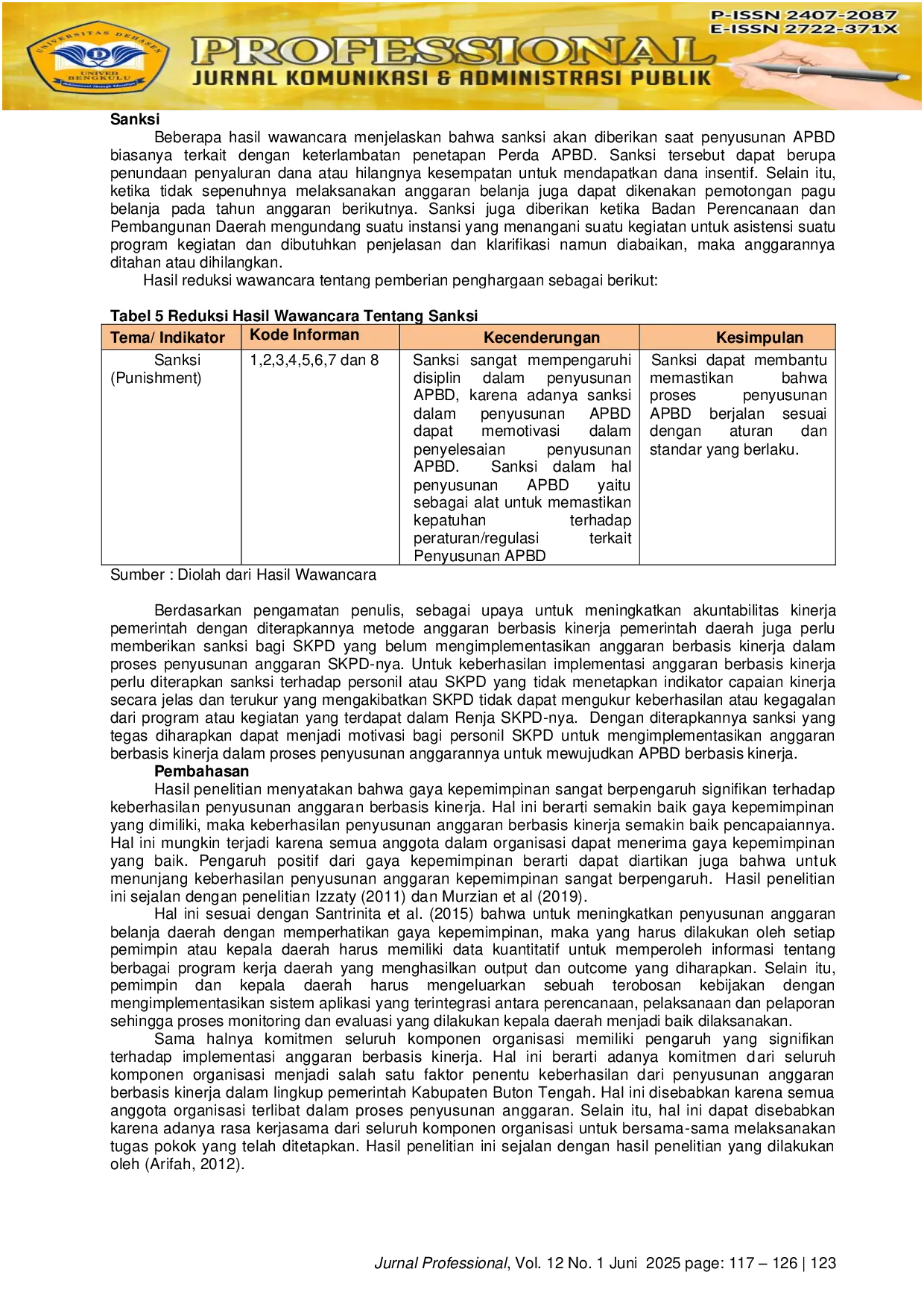 UNIVERSITAS DEHASEN
UNIVED BENGKULU

P-ISSN 2407-2087
E-ISSN 2722-371X
PROFESSIONAL
JURNAL KOMUNIKASI & ADMINISTRASI PUBLIK

Sanksi

Beberapa hasil wawancara menjelaskan bahwa sanksi akan diberikan saat penyusunan APBD biasanya terkait dengan keterlambatan penetapan Perda APBD. Sanksi tersebut dapat berupa penundaan penyaluran dana atau hilangnya kesempatan untuk mendapatkan dana insentif. Selain itu, ketika tidak sepenuhnya melaksanakan anggaran belanja juga dapat dikenakan pemotongan pagu belanja pada tahun anggaran berikutnya. Sanksi juga diberikan ketika Badan Perencanaan dan Pembangunan Daerah mengundang suatu instansi yang menangani suatu kegiatan untuk asistensi suatu program kegiatan dan dibutuhkan penjelasan dan klarifikasi namun diabaikan, maka anggarannya ditahan atau dihilangkan.

Hasil reduksi wawancara tentang pemberian penghargaan sebagai berikut:

Tabel 5 Reduksi Hasil Wawancara Tentang Sanksi

| Tema/ Indikator | Kode Informan | Kecenderungan | Kesimpulan |
|---|---|---|---|
| Sanksi (Punishment) | 1,2,3,4,5,6,7 dan 8 | Sanksi sangat mempengaruhi disiplin dalam penyusunan APBD, karena adanya sanksi dalam penyusunan APBD dapat memotivasi dalam penyelesaian penyusunan APBD. Sanksi dalam hal penyusunan APBD yaitu sebagai alat untuk memastikan kepatuhan terhadap peraturan/regulasi terkait Penyusunan APBD | Sanksi dapat membantu memastikan bahwa proses penyusunan APBD berjalan sesuai dengan aturan dan standar yang berlaku. |

Sumber : Diolah dari Hasil Wawancara

Berdasarkan pengamatan penulis, sebagai upaya untuk meningkatkan akuntabilitas kinerja pemerintah dengan diterapkannya metode anggaran berbasis kinerja pemerintah daerah juga perlu memberikan sanksi bagi SKPD yang belum mengimplementasikan anggaran berbasis kinerja dalam proses penyusunan anggaran SKPD-nya. Untuk keberhasilan implementasi anggaran berbasis kinerja perlu diterapkan sanksi terhadap personil atau SKPD yang tidak menetapkan indikator capaian kinerja secara jelas dan terukur yang mengakibatkan SKPD tidak dapat mengukur keberhasilan atau kegagalan dari program atau kegiatan yang terdapat dalam Renja SKPD-nya. Dengan diterapkannya sanksi yang tegas diharapkan dapat menjadi motivasi bagi personil SKPD untuk mengimplementasikan anggaran berbasis kinerja dalam proses penyusunan anggarannya untuk mewujudkan APBD berbasis kinerja.

Pembahasan

Hasil penelitian menyatakan bahwa gaya kepemimpinan sangat berpengaruh signifikan terhadap keberhasilan penyusunan anggaran berbasis kinerja. Hal ini berarti semakin baik gaya kepemimpinan yang dimiliki, maka keberhasilan penyusunan anggaran berbasis kinerja semakin baik pencapaiannya. Hal ini mungkin terjadi karena semua anggota dalam organisasi dapat menerima gaya kepemimpinan yang baik. Pengaruh positif dari gaya kepemimpinan berarti dapat diartikan juga bahwa untuk menunjang keberhasilan penyusunan anggaran kepemimpinan sangat berpengaruh. Hasil penelitian ini sejalan dengan penelitian Izzaty (2011) dan Murzian et al (2019).

Hal ini sesuai dengan Santrinita et al. (2015) bahwa untuk meningkatkan penyusunan anggaran belanja daerah dengan memperhatikan gaya kepemimpinan, maka yang harus dilakukan oleh setiap pemimpin atau kepala daerah harus memiliki data kuantitatif untuk memperoleh informasi tentang berbagai program kerja daerah yang menghasilkan output dan outcome yang diharapkan. Selain itu, pemimpin dan kepala daerah harus mengeluarkan sebuah terobosan kebijakan dengan mengimplementasikan sistem aplikasi yang terintegrasi antara perencanaan, pelaksanaan dan pelaporan sehingga proses monitoring dan evaluasi yang dilakukan kepala daerah menjadi baik dilaksanakan.

Sama halnya komitmen seluruh komponen organisasi memiliki pengaruh yang signifikan terhadap implementasi anggaran berbasis kinerja. Hal ini berarti adanya komitmen dari seluruh komponen organisasi menjadi salah satu faktor penentu keberhasilan dari penyusunan anggaran berbasis kinerja dalam lingkup pemerintah Kabupaten Buton Tengah. Hal ini disebabkan karena semua anggota organisasi terlibat dalam proses penyusunan anggaran. Selain itu, hal ini dapat disebabkan karena adanya rasa kerjasama dari seluruh komponen organisasi untuk bersama-sama melaksanakan tugas pokok yang telah ditetapkan. Hasil penelitian ini sejalan dengan hasil penelitian yang dilakukan oleh (Arifah, 2012).

Jurnal Professional, Vol. 12 No. 1 Juni 2025 page: 117 – 126 | 123